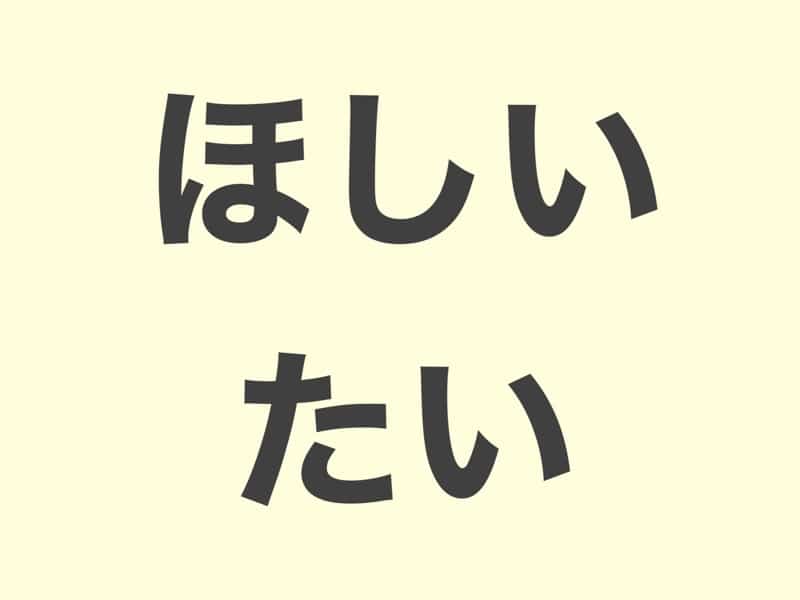 ほしい

たい